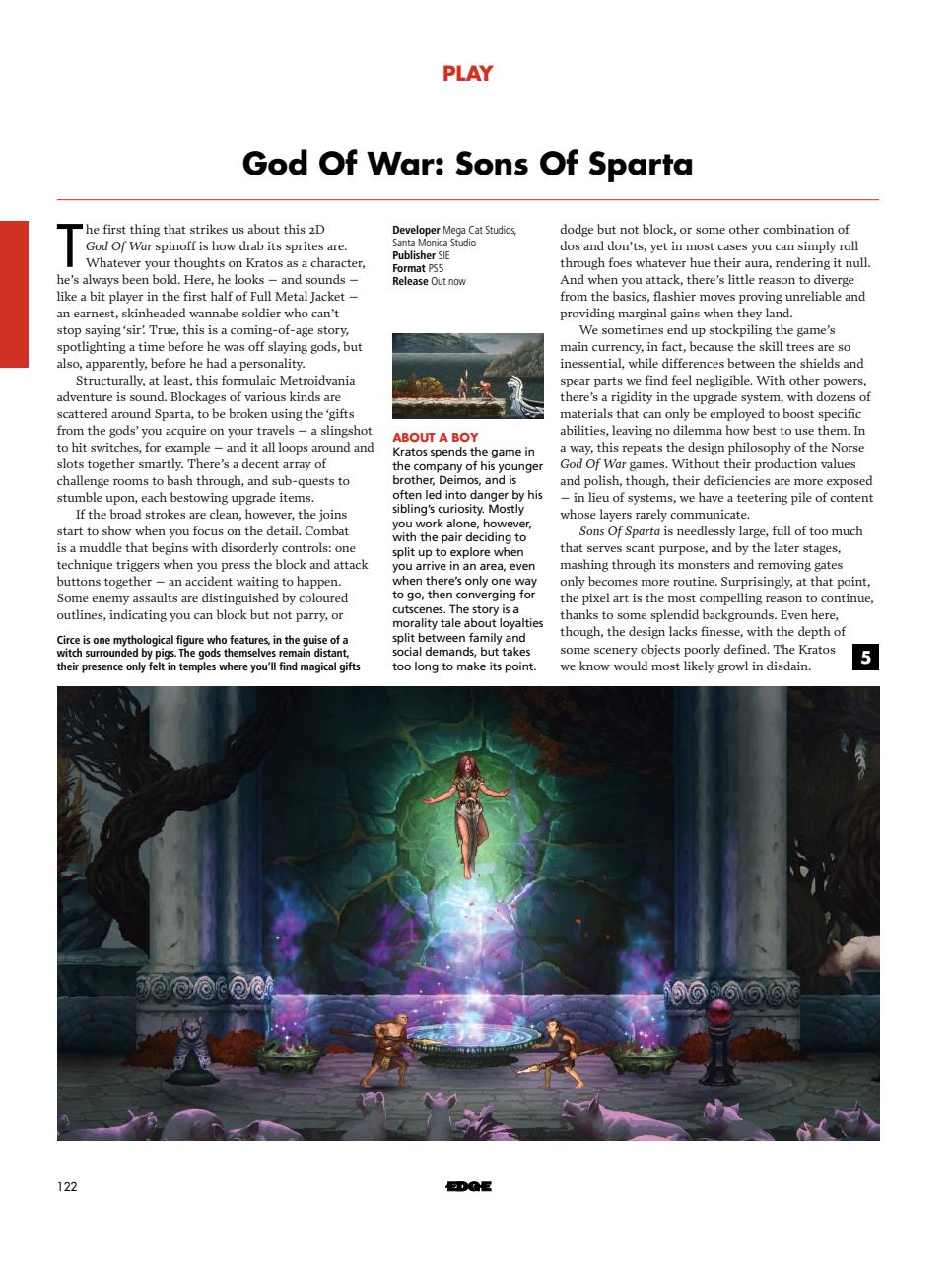 PLAY

God Of War: Sons Of Sparta

The first thing that strikes us about this 2D God Of War spinoff is how drab its sprites are. Whatever your thoughts on Kratos as a character, he's always been bold. Here, he looks – and sounds – like a bit player in the first half of Full Metal Jacket – an earnest, skinheaded wannabe soldier who can't stop saying 'sir'. True, this is a coming-of-age story, spotlighting a time before he was off slaying gods, but also, apparently, before he had a personality.

Structurally, at least, this formulaic Metroidvania adventure is sound. Blockages of various kinds are scattered around Sparta, to be broken using the 'gifts from the gods' you acquire on your travels – a slingshot to hit switches, for example – and it all loops around and slots together smartly. There's a decent array of challenge rooms to bash through, and sub-quests to stumble upon, each bestowing upgrade items.

If the broad strokes are clean, however, the joins start to show when you focus on the detail. Combat is a muddle that begins with disorderly controls: one technique triggers when you press the block and attack buttons together – an accident waiting to happen. Some enemy assaults are distinguished by coloured outlines, indicating you can block but not parry, or

Circe is one mythological figure who features, in the guise of a witch surrounded by pigs. The gods themselves remain distant, their presence only felt in temples where you'll find magical gifts

Developer Mega Cat Studios, Santa Monica Studio
Publisher SIE
Format PS5
Release Out now

ABOUT A BOY
Kratos spends the game in the company of his younger brother, Deimos, and is often led into danger by his sibling's curiosity. Mostly you work alone, however, with the pair deciding to split up to explore when you arrive in an area, even when there's only one way to go, then converging for cutscenes. The story is a morality tale about loyalties split between family and social demands, but takes too long to make its point.

dodge but not block, or some other combination of dos and don'ts, yet in most cases you can simply roll through foes whatever hue their aura, rendering it null. And when you attack, there's little reason to diverge from the basics, flashier moves proving unreliable and providing marginal gains when they land.

We sometimes end up stockpiling the game's main currency, in fact, because the skill trees are so inessential, while differences between the shields and spear parts we find feel negligible. With other powers, there's a rigidity in the upgrade system, with dozens of materials that can only be employed to boost specific abilities, leaving no dilemma how best to use them. In a way, this repeats the design philosophy of the Norse God Of War games. Without their production values and polish, though, their deficiencies are more exposed – in lieu of systems, we have a teetering pile of content whose layers rarely communicate.

Sons Of Sparta is needlessly large, full of too much that serves scant purpose, and by the later stages, mashing through its monsters and removing gates only becomes more routine. Surprisingly, at that point, the pixel art is the most compelling reason to continue, thanks to some splendid backgrounds. Even here, though, the design lacks finesse, with the depth of some scenery objects poorly defined. The Kratos we know would most likely growl in disdain.

5

122

EDGE